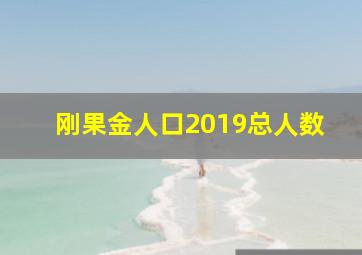 刚果金人口2019总人数